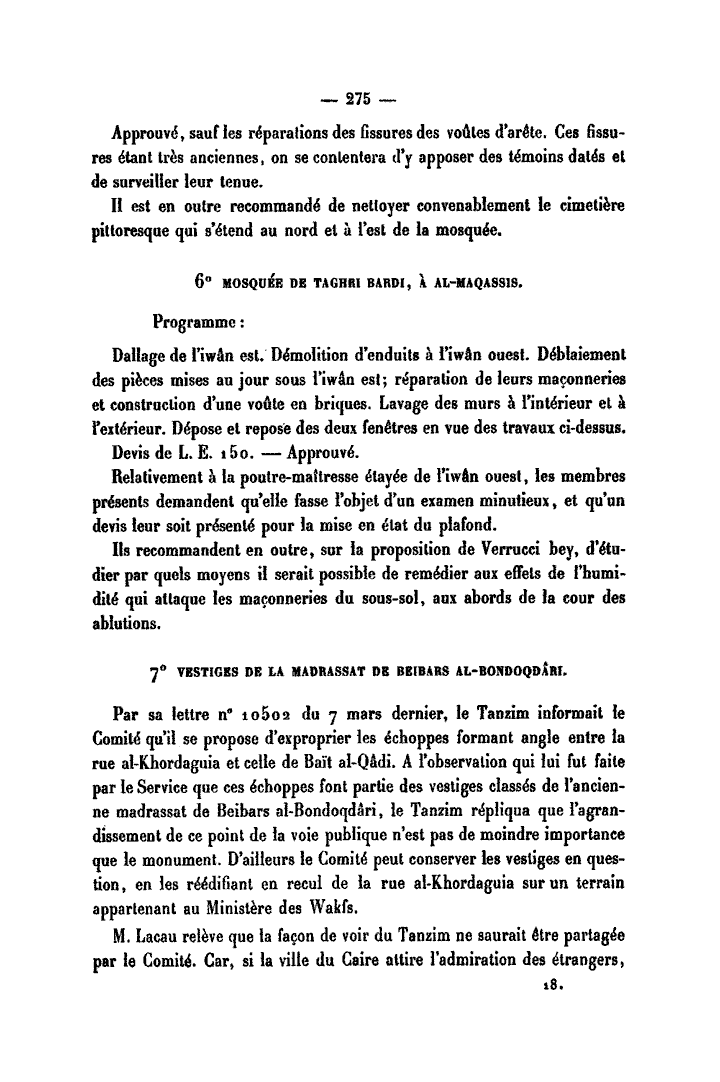 — 275 —

Approuvé, sauf les réparations des fissures des voûtes d'arête. Ces fissures étant très anciennes, on se contentera d'y apposer des témoins datés et de surveiller leur tenue.

Il est en outre recommandé de nettoyer convenablement le cimetière pittoresque qui s'étend au nord et à l'est de la mosquée.

6° MOSQUÉE DE TAGHRI BARDI, À AL-MAQASSIS.

Programme :

Dallage de l'iwân est. Démolition d'enduits à l'iwân ouest. Déblaiement des pièces mises au jour sous l'iwân est; réparation de leurs maçonneries et construction d'une voûte en briques. Lavage des murs à l'intérieur et à l'extérieur. Dépose et repose des deux fenêtres en vue des travaux ci-dessus.

Devis de L. E. 150. — Approuvé.

Relativement à la poutre-maîtresse étayée de l'iwân ouest, les membres présents demandent qu'elle fasse l'objet d'un examen minutieux, et qu'un devis leur soit présenté pour la mise en état du plafond.

Ils recommandent en outre, sur la proposition de Verrucci bey, d'étudier par quels moyens il serait possible de remédier aux effets de l'humidité qui attaque les maçonneries du sous-sol, aux abords de la cour des ablutions.

7° VESTIGES DE LA MADRASSAT DE BEIBARS AL-BONDOQDÂRI.

Par sa lettre n° 10502 du 7 mars dernier, le Tanzim informait le Comité qu'il se propose d'exproprier les échoppes formant angle entre la rue al-Khordaguia et celle de Baït al-Qâdi. A l'observation qui lui fut faite par le Service que ces échoppes font partie des vestiges classés de l'ancienne madrassat de Beibars al-Bondoqdâri, le Tanzim répliqua que l'agrandissement de ce point de la voie publique n'est pas de moindre importance que le monument. D'ailleurs le Comité peut conserver les vestiges en question, en les réédifiant en recul de la rue al-Khordaguia sur un terrain appartenant au Ministère des Wakfs.

M. Lacau relève que la façon de voir du Tanzim ne saurait être partagée par le Comité. Car, si la ville du Caire attire l'admiration des étrangers,

18.